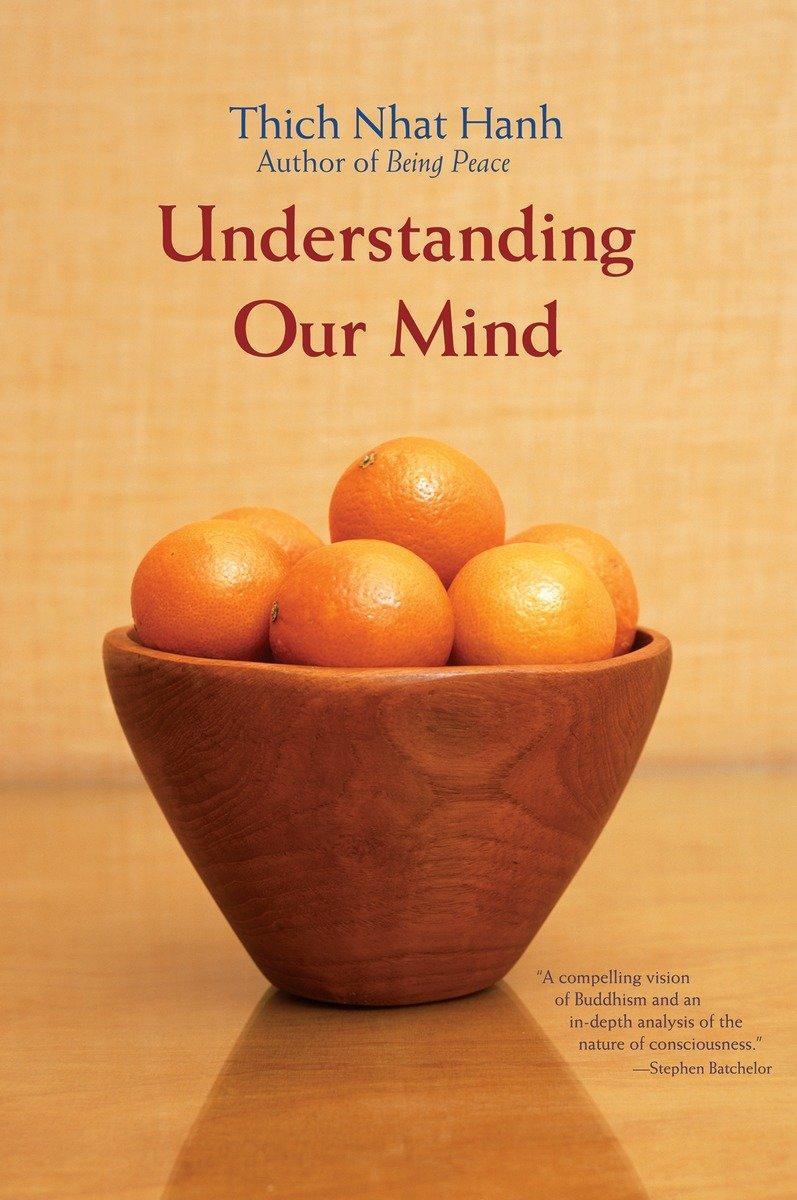 Thich Nhat Hanh
Author of Being Peace

Understanding Our Mind

"A compelling vision of Buddhism and an in-depth analysis of the nature of consciousness."
—Stephen Batchelor